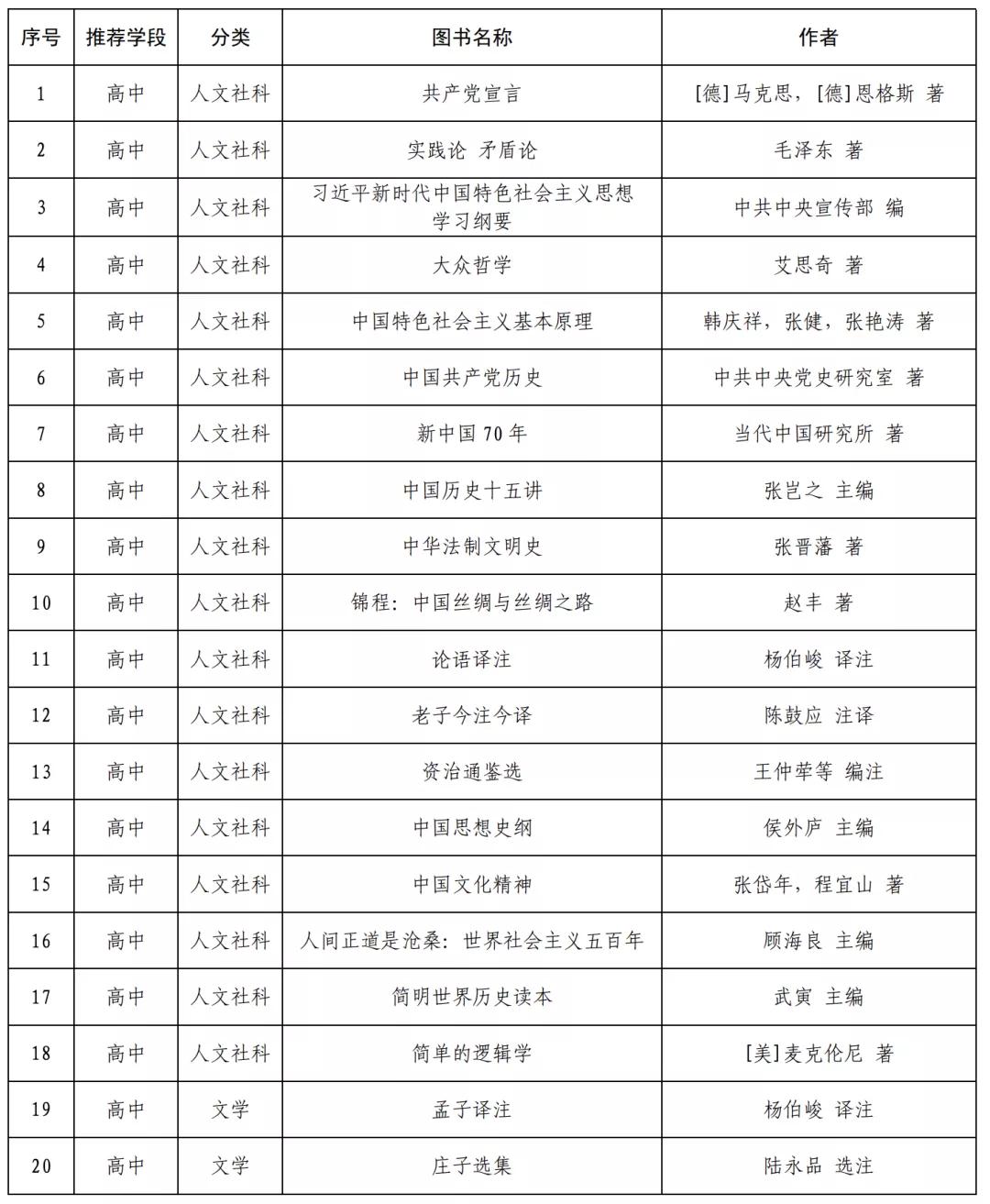 | 序号 | 推荐学段 | 分类 | 图书名称 | 作者 |
|---|---|---|---|---|
| 1 | 高中 | 人文社科 | 共产党宣言 | [德]马克思，[德]恩格斯 著 |
| 2 | 高中 | 人文社科 | 实践论 矛盾论 | 毛泽东 著 |
| 3 | 高中 | 人文社科 | 习近平新时代中国特色社会主义思想学习纲要 | 中共中央宣传部 编 |
| 4 | 高中 | 人文社科 | 大众哲学 | 艾思奇 著 |
| 5 | 高中 | 人文社科 | 中国特色社会主义基本原理 | 韩庆祥，张健，张艳涛 著 |
| 6 | 高中 | 人文社科 | 中国共产党历史 | 中共中央党史研究室 著 |
| 7 | 高中 | 人文社科 | 新中国 70 年 | 当代中国研究所 著 |
| 8 | 高中 | 人文社科 | 中国历史十五讲 | 张岂之 主编 |
| 9 | 高中 | 人文社科 | 中华法制文明史 | 张晋藩 著 |
| 10 | 高中 | 人文社科 | 锦程：中国丝绸与丝绸之路 | 赵丰 著 |
| 11 | 高中 | 人文社科 | 论语译注 | 杨伯峻 译注 |
| 12 | 高中 | 人文社科 | 老子今注今译 | 陈鼓应 注译 |
| 13 | 高中 | 人文社科 | 资治通鉴选 | 王仲荦等 编注 |
| 14 | 高中 | 人文社科 | 中国思想史纲 | 侯外庐 主编 |
| 15 | 高中 | 人文社科 | 中国文化精神 | 张岱年，程宜山 著 |
| 16 | 高中 | 人文社科 | 人间正道是沧桑：世界社会主义五百年 | 顾海良 主编 |
| 17 | 高中 | 人文社科 | 简明世界历史读本 | 武寅 主编 |
| 18 | 高中 | 人文社科 | 简单的逻辑学 | [美]麦克伦尼 著 |
| 19 | 高中 | 文学 | 孟子译注 | 杨伯峻 译注 |
| 20 | 高中 | 文学 | 庄子选集 | 陆永品 选注 |